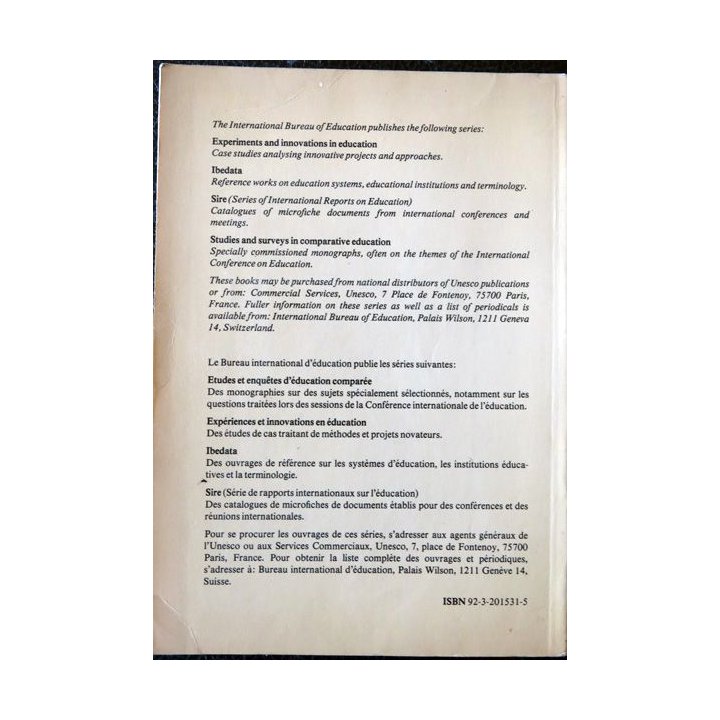 The International Bureau of Education publishes the following series:

Experiments and innovations in education
Case studies analysing innovative projects and approaches.

Ibedata
Reference works on education systems, educational institutions and terminology.

Sire (Series of International Reports on Education)
Catalogues of microfiche documents from international conferences and meetings.

Studies and surveys in comparative education
Specially commissioned monographs, often on the themes of the International Conference on Education.

These books may be purchased from national distributors of Unesco publications or from: Commercial Services, Unesco, 7 Place de Fontenoy, 75700 Paris, France. Fuller information on these series as well as a list of periodicals is available from: International Bureau of Education, Palais Wilson, 1211 Geneva 14, Switzerland.

Le Bureau international d'éducation publie les séries suivantes:

Etudes et enquêtes d'éducation comparée
Des monographies sur des sujets spécialement sélectionnés, notamment sur les questions traitées lors des sessions de la Conférence internationale de l'éducation.

Expériences et innovations en éducation
Des études de cas traitant de méthodes et projets novateurs.

Ibedata
Des ouvrages de référence sur les systèmes d'éducation, les institutions éducatives et la terminologie.

Sire (Série de rapports internationaux sur l'éducation)
Des catalogues de microfiches de documents établis pour des conférences et des réunions internationales.

Pour se procurer les ouvrages de ces séries, s'adresser aux agents généraux de l'Unesco ou aux Services Commerciaux, Unesco, 7, place de Fontenoy, 75700 Paris, France. Pour obtenir la liste complète des ouvrages et périodiques, s'adresser à: Bureau international d'éducation, Palais Wilson, 1211 Genève 14, Suisse.

ISBN 92-3-201531-5